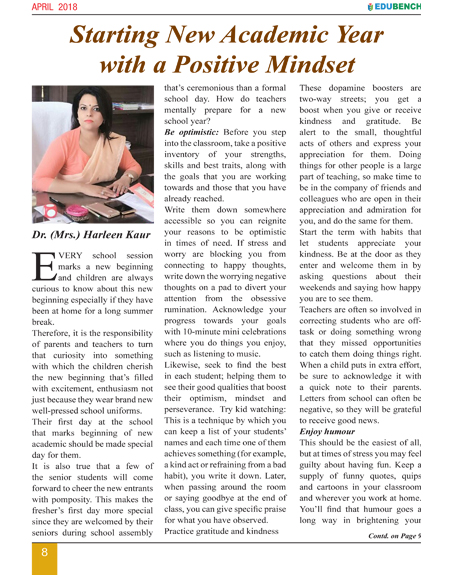 APRIL 2018

EDUBENCH

Starting New Academic Year with a Positive Mindset

Dr. (Mrs.) Harleen Kaur

EVERY school session marks a new beginning and children are always curious to know about this new beginning especially if they have been at home for a long summer break.

Therefore, it is the responsibility of parents and teachers to turn that curiosity into something with which the children cherish the new beginning that's filled with excitement, enthusiasm not just because they wear brand new well-pressed school uniforms.

Their first day at the school that marks beginning of new academic should be made special day for them.

It is also true that a few of the senior students will come forward to cheer the new entrants with pomposity. This makes the fresher's first day more special since they are welcomed by their seniors during school assembly that's ceremonious than a formal school day. How do teachers mentally prepare for a new school year?

Be optimistic: Before you step into the classroom, take a positive inventory of your strengths, skills and best traits, along with the goals that you are working towards and those that you have already reached.

Write them down somewhere accessible so you can reignite your reasons to be optimistic in times of need. If stress and worry are blocking you from connecting to happy thoughts, write down the worrying negative thoughts on a pad to divert your attention from the obsessive rumination. Acknowledge your progress towards your goals with 10-minute mini celebrations where you do things you enjoy, such as listening to music.

Likewise, seek to find the best in each student; helping them to see their good qualities that boost their optimism, mindset and perseverance. Try kid watching: This is a technique by which you can keep a list of your students' names and each time one of them achieves something (for example, a kind act or refraining from a bad habit), you write it down. Later, when passing around the room or saying goodbye at the end of class, you can give specific praise for what you have observed.

Practice gratitude and kindness

These dopamine boosters are two-way streets; you get a boost when you give or receive kindness and gratitude. Be alert to the small, thoughtful acts of others and express your appreciation for them. Doing things for other people is a large part of teaching, so make time to be in the company of friends and colleagues who are open in their appreciation and admiration for you, and do the same for them.

Start the term with habits that let students appreciate your kindness. Be at the door as they enter and welcome them in by asking questions about their weekends and saying how happy you are to see them.

Teachers are often so involved in correcting students who are off-task or doing something wrong that they missed opportunities to catch them doing things right. When a child puts in extra effort, be sure to acknowledge it with a quick note to their parents. Letters from school can often be negative, so they will be grateful to receive good news.

Enjoy humour

This should be the easiest of all, but at times of stress you may feel guilty about having fun. Keep a supply of funny quotes, quips and cartoons in your classroom and wherever you work at home. You'll find that humour goes a long way in brightening your

Contd. on Page 5

8